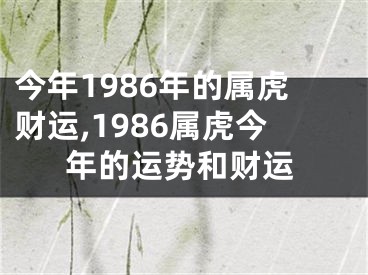 今年1986年的属虎财运,1986属虎今年的运势和财运